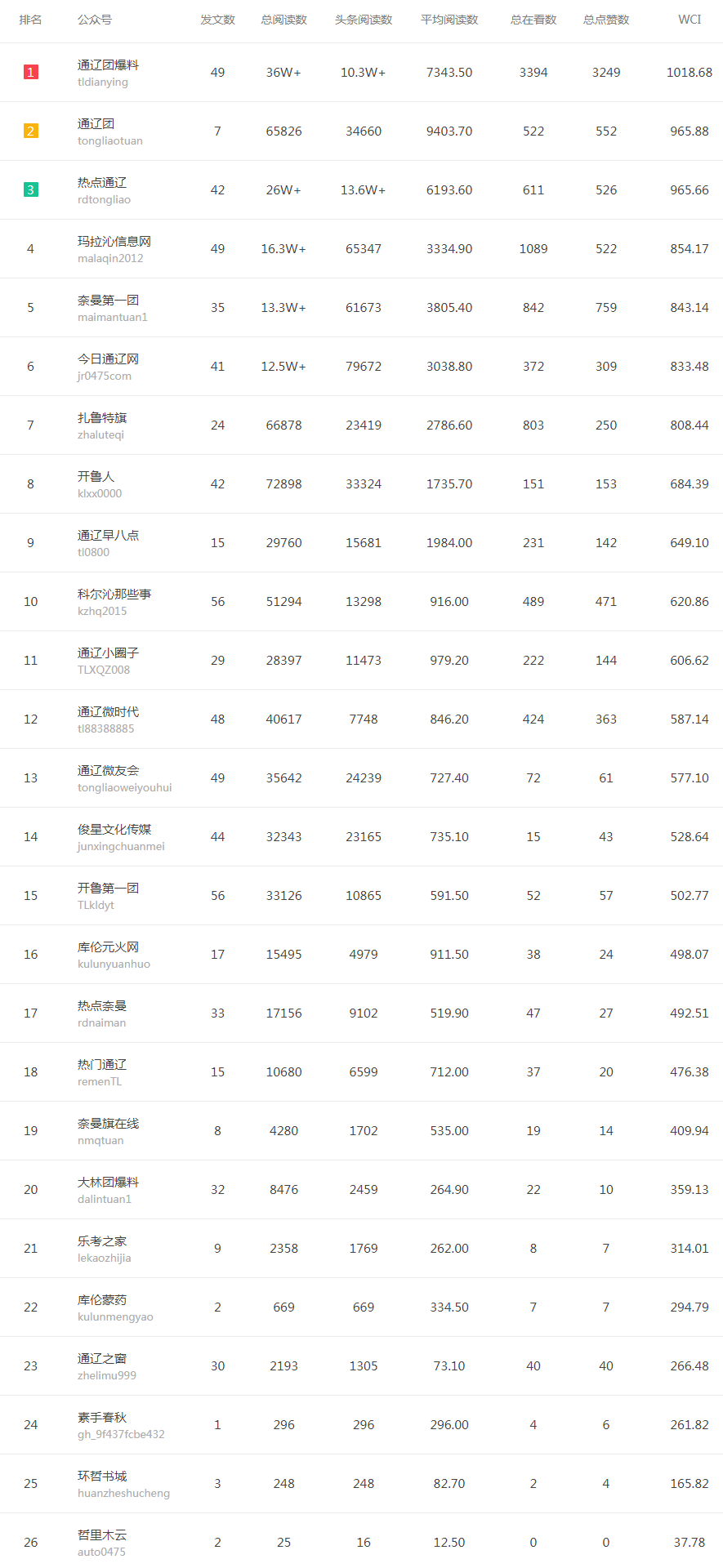 | 排名 | 公众号 | 发文数 | 总阅读数 | 头条阅读数 | 平均阅读数 | 总在看数 | 总点赞数 | WCI |
|---|---|---|---|---|---|---|---|---|
| 1 | 通辽团爆料 tldianying | 49 | 36W+ | 10.3W+ | 7343.50 | 3394 | 3249 | 1018.68 |
| 2 | 通辽团 tongliaotuan | 7 | 65826 | 34660 | 9403.70 | 522 | 552 | 965.88 |
| 3 | 热点通辽 rdtongliao | 42 | 26W+ | 13.6W+ | 6193.60 | 611 | 526 | 965.66 |
| 4 | 玛拉沁信息网 malaqin2012 | 49 | 16.3W+ | 65347 | 3334.90 | 1089 | 522 | 854.17 |
| 5 | 奈曼第一团 maimantuan1 | 35 | 13.3W+ | 61673 | 3805.40 | 842 | 759 | 843.14 |
| 6 | 今日通辽网 jr0475com | 41 | 12.5W+ | 79672 | 3038.80 | 372 | 309 | 833.48 |
| 7 | 扎鲁特旗 zhaluteqi | 24 | 66878 | 23419 | 2786.60 | 803 | 250 | 808.44 |
| 8 | 开鲁人 klxx0000 | 42 | 72898 | 33324 | 1735.70 | 151 | 153 | 684.39 |
| 9 | 通辽早八点 tl0800 | 15 | 29760 | 15681 | 1984.00 | 231 | 142 | 649.10 |
| 10 | 科尔沁那些事 kzhq2015 | 56 | 51294 | 13298 | 916.00 | 489 | 471 | 620.86 |
| 11 | 通辽小圈子 TLXQZ008 | 29 | 28397 | 11473 | 979.20 | 222 | 144 | 606.62 |
| 12 | 通辽微时代 tl88388885 | 48 | 40617 | 7748 | 846.20 | 424 | 363 | 587.14 |
| 13 | 通辽微友会 tongliaoweiyouhui | 49 | 35642 | 24239 | 727.40 | 72 | 61 | 577.10 |
| 14 | 俊星文化传媒 junxingchuanmei | 44 | 32343 | 23165 | 735.10 | 15 | 43 | 528.64 |
| 15 | 开鲁第一团 TLkldyt | 56 | 33126 | 10865 | 591.50 | 52 | 57 | 502.77 |
| 16 | 库伦元火网 kulunyuanhuo | 17 | 15495 | 4979 | 911.50 | 38 | 24 | 498.07 |
| 17 | 热点奈曼 rdnaiman | 33 | 17156 | 9102 | 519.90 | 47 | 27 | 492.51 |
| 18 | 热门通辽 remenTL | 15 | 10680 | 6599 | 712.00 | 37 | 20 | 476.38 |
| 19 | 奈曼旗在线 nmqtuan | 8 | 4280 | 1702 | 535.00 | 19 | 14 | 409.94 |
| 20 | 大林团爆料 dalintuan1 | 32 | 8476 | 2459 | 264.90 | 22 | 10 | 359.13 |
| 21 | 乐考之家 lekaozhijia | 9 | 2358 | 1769 | 262.00 | 8 | 7 | 314.01 |
| 22 | 库伦蒙药 kulunmengyao | 2 | 669 | 669 | 334.50 | 7 | 7 | 294.79 |
| 23 | 通辽之窗 zhelimu999 | 30 | 2193 | 1305 | 73.10 | 40 | 40 | 266.48 |
| 24 | 素手春秋 gh_9f437fcbe432 | 1 | 296 | 296 | 296.00 | 4 | 6 | 261.82 |
| 25 | 环哲书城 huanzheshucheng | 3 | 248 | 248 | 82.70 | 2 | 4 | 165.82 |
| 26 | 哲里木云 auto0475 | 2 | 25 | 16 | 12.50 | 0 | 0 | 37.78 |